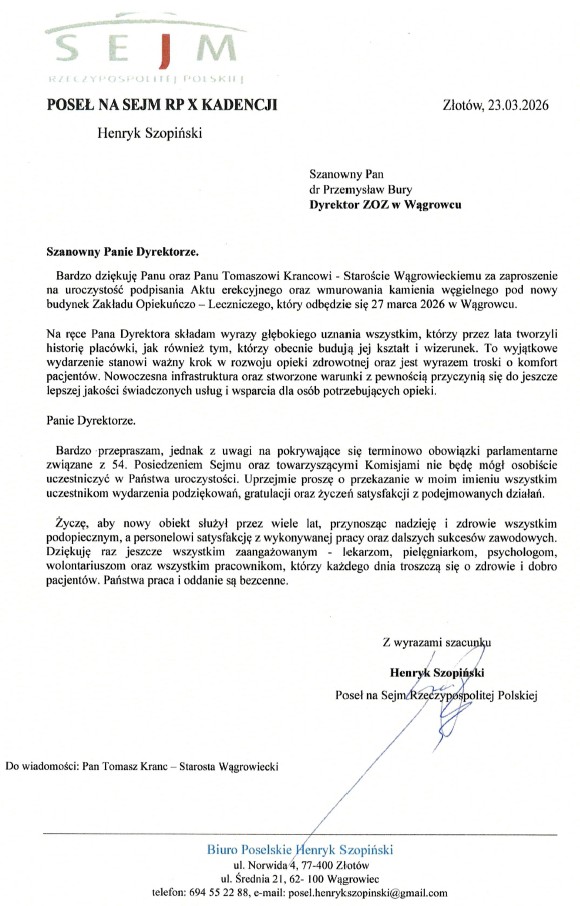 SEJM
RZECZYPOSPOLITEJ POLSKIEJ

POSEŁ NA SEJM RP X KADENCJI

Złotów, 23.03.2026

Henryk Szopiński

Szanowny Pan
dr Przemysław Bury
Dyrektor ZOZ w Wągrowcu

Szanowny Panie Dyrektorze.

Bardzo dziękuję Panu oraz Panu Tomaszowi Krancowi - Staroście Wągrowieckiemu za zaproszenie na uroczystość podpisania Aktu erekcyjnego oraz wmurowania kamienia węgielnego pod nowy budynek Zakładu Opiekuńczo – Leczniczego, który odbędzie się 27 marca 2026 w Wągrowcu.

Na ręce Pana Dyrektora składam wyrazy głębokiego uznania wszystkim, którzy przez lata tworzyli historię placówki, jak również tym, którzy obecnie budują jej kształt i wizerunek. To wyjątkowe wydarzenie stanowi ważny krok w rozwoju opieki zdrowotnej oraz jest wyrazem troski o komfort pacjentów. Nowoczesna infrastruktura oraz stworzone warunki z pewnością przyczynią się do jeszcze lepszej jakości świadczonych usług i wsparcia dla osób potrzebujących opieki.

Panie Dyrektorze.

Bardzo przepraszam, jednak z uwagi na pokrywające się terminowo obowiązki parlamentarne związane z 54. Posiedzeniem Sejmu oraz towarzyszącymi Komisjami nie będę mógł osobiście uczestniczyć w Państwa uroczystości. Uprzejmie proszę o przekazanie w moim imieniu wszystkim uczestnikom wydarzenia podziękowań, gratulacji oraz życzeń satysfakcji z podejmowanych działań.

Życzę, aby nowy obiekt służył przez wiele lat, przynosząc nadzieję i zdrowie wszystkim podopiecznym, a personelowi satysfakcję z wykonywanej pracy oraz dalszych sukcesów zawodowych. Dziękuję raz jeszcze wszystkim zaangażowanym - lekarzom, pielęgniarkom, psychologom, wolontariuszom oraz wszystkim pracownikom, którzy każdego dnia troszczą się o zdrowie i dobro pacjentów. Państwa praca i oddanie są bezcenne.

Z wyrazami szacunku
Henryk Szopiński
Poseł na Sejm Rzeczypospolitej Polskiej

Do wiadomości: Pan Tomasz Kranc – Starosta Wągrowiecki

Biuro Poselskie Henryk Szopiński
ul. Norwida 4, 77-400 Złotów
ul. Średnia 21, 62- 100 Wągrowiec
telefon: 694 55 22 88, e-mail: posel.henrykszopinski@gmail.com